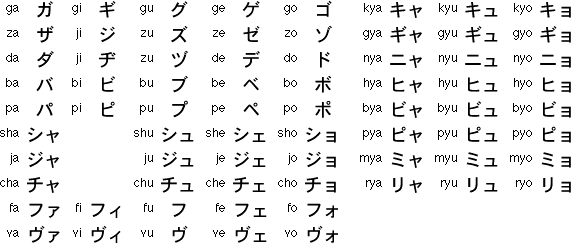 | ga | ガ | gi | ギ | gu | グ | ge | ゲ | go | ゴ |
|---|---|---|---|---|---|---|---|---|---|
| za | ザ | ji | ジ | zu | ズ | ze | ゼ | zo | ゾ |
| da | ダ | ji | ヂ | zu | ヅ | de | デ | do | ド |
| ba | バ | bi | ビ | bu | ブ | be | ベ | bo | ボ |
| pa | パ | pi | ピ | pu | プ | pe | ペ | po | ポ |
| sha | シャ | | | shu | シュ | she | シェ | sho | ショ |
| ja | ジャ | | | ju | ジュ | je | ジェ | jo | ジョ |
| cha | チャ | | | chu | チュ | che | チェ | cho | チョ |
| fa | ファ | fi | フィ | fu | フ | fe | フェ | fo | フォ |
| va | ヴァ | vi | ヴィ | vu | ヴ | ve | ヴェ | vo | ヴォ |

| kya | キャ | kyu | キュ | kyo | キョ |
|---|---|---|---|---|---|
| gya | ギャ | gyu | ギュ | gyo | ギョ |
| nya | ニャ | nyu | ニュ | nyo | ニョ |
| hya | ヒャ | hyu | ヒュ | hyo | ヒョ |
| bya | ビャ | byu | ビュ | byo | ビョ |
| pya | ピャ | pyu | ピュ | pyo | ピョ |
| mya | ミャ | myu | ミュ | myo | ミョ |
| rya | リャ | ryu | リュ | ryo | リョ |